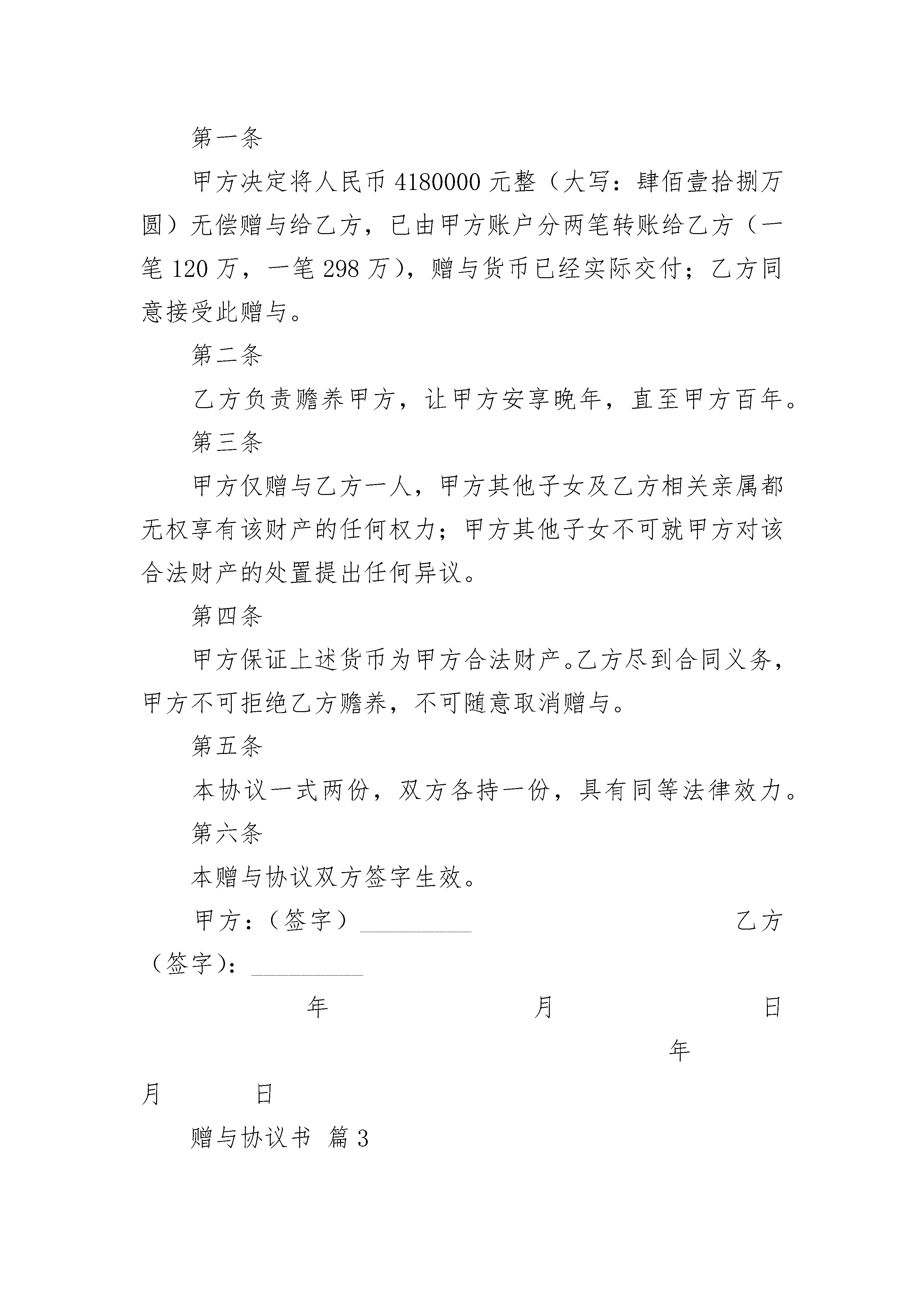 第一条

甲方决定将人民币 4180000 元整（大写：肆佰壹拾捌万圆）无偿赠与给乙方，已由甲方账户分两笔转账给乙方（一笔 120 万，一笔 298 万），赠与货币已经实际交付；乙方同意接受此赠与。

第二条

乙方负责赡养甲方，让甲方安享晚年，直至甲方百年。

第三条

甲方仅赠与乙方一人，甲方其他子女及乙方相关亲属都无权享有该财产的任何权力；甲方其他子女不可就甲方对该合法财产的处置提出任何异议。

第四条

甲方保证上述货币为甲方合法财产。乙方尽到合同义务，甲方不可拒绝乙方赡养，不可随意取消赠与。

第五条

本协议一式两份，双方各持一份，具有同等法律效力。

第六条

本赠与协议双方签字生效。

甲方：（签字）__________ 乙方（签字）：__________

年 月 日 年 月 日

赠与协议书 篇 3